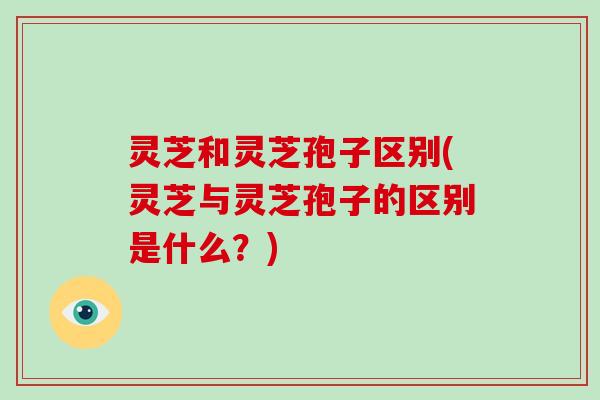 灵芝和灵芝孢子区别(灵芝与灵芝孢子的区别是什么？)